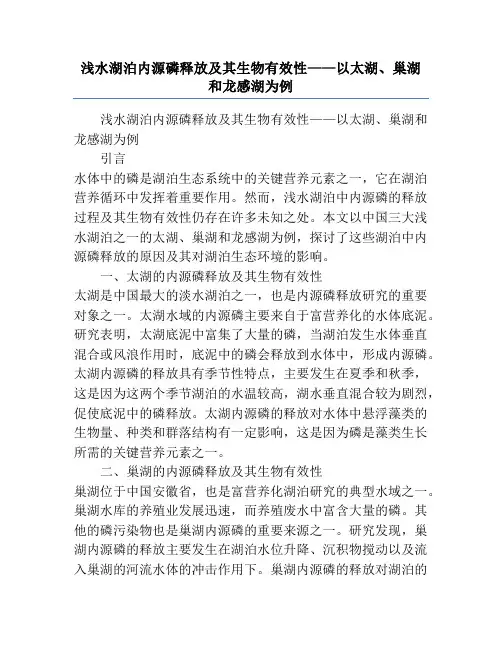 浅水湖泊内源磷释放及其生物有效性——以太湖、巢湖和龙感湖为例

浅水湖泊内源磷释放及其生物有效性——以太湖、巢湖和龙感湖为例

引言

水体中的磷是湖泊生态系统中的关键营养元素之一，它在湖泊营养循环中发挥着重要作用。然而，浅水湖泊中内源磷的释放过程及其生物有效性仍存在许多未知之处。本文以中国三大浅水湖泊之一的太湖、巢湖和龙感湖为例，探讨了这些湖泊中内源磷释放的原因及其对湖泊生态环境的影响。

一、太湖的内源磷释放及其生物有效性

太湖是中国最大的淡水湖泊之一，也是内源磷释放研究的重要对象之一。太湖水域的内源磷主要来自于富营养化的水体底泥。研究表明，太湖底泥中富集了大量的磷，当湖泊发生水体垂直混合或风浪作用时，底泥中的磷会释放到水体中，形成内源磷。太湖内源磷的释放具有季节性特点，主要发生在夏季和秋季，这是因为这两个季节湖泊的水温较高，湖水垂直混合较为剧烈，促使底泥中的磷释放。太湖内源磷的释放对水体中悬浮藻类的生物量、种类和群落结构有一定影响，这是因为磷是藻类生长所需的关键营养元素之一。

二、巢湖的内源磷释放及其生物有效性

巢湖位于中国安徽省，也是富营养化湖泊研究的典型水域之一。巢湖水库的养殖业发展迅速，而养殖废水中富含大量的磷。其他的磷污染物也是巢湖内源磷的重要来源之一。研究发现，巢湖内源磷的释放主要发生在湖泊水位升降、沉积物搅动以及流入巢湖的河流水体的冲击作用下。巢湖内源磷的释放对湖泊的